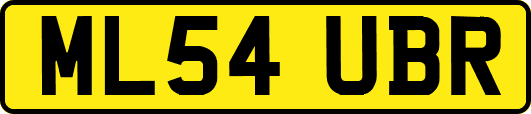 ML54 UBR